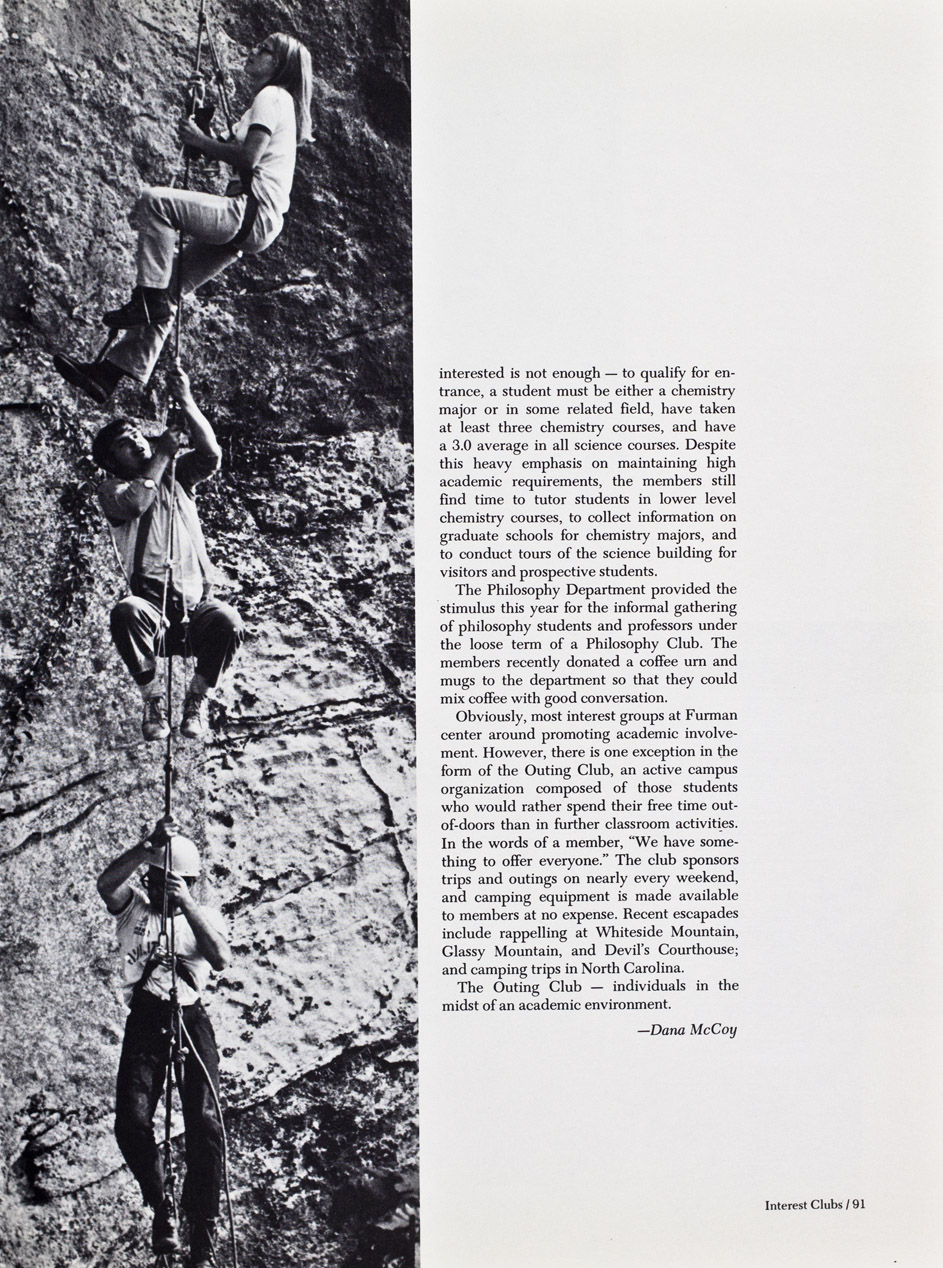 interested is not enough — to qualify for entrance, a student must be either a chemistry major or in some related field, have taken at least three chemistry courses, and have a 3.0 average in all science courses. Despite this heavy emphasis on maintaining high academic requirements, the members still find time to tutor students in lower level chemistry courses, to collect information on graduate schools for chemistry majors, and to conduct tours of the science building for visitors and prospective students.

The Philosophy Department provided the stimulus this year for the informal gathering of philosophy students and professors under the loose term of a Philosophy Club. The members recently donated a coffee urn and mugs to the department so that they could mix coffee with good conversation.

Obviously, most interest groups at Furman center around promoting academic involvement. However, there is one exception in the form of the Outing Club, an active campus organization composed of those students who would rather spend their free time out-of-doors than in further classroom activities. In the words of a member, "We have something to offer everyone." The club sponsors trips and outings on nearly every weekend, and camping equipment is made available to members at no expense. Recent escapades include rappelling at Whiteside Mountain, Glassy Mountain, and Devil's Courthouse; and camping trips in North Carolina.

The Outing Club — individuals in the midst of an academic environment.

—Dana McCoy

Interest Clubs / 91